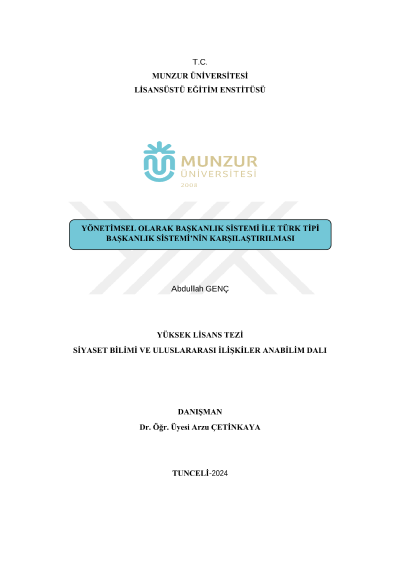 T.C.
MUNZUR ÜNİVERSİTESİ
LİSANSÜSTÜ EĞİTİM ENSTİTÜSÜ

MUNZUR
ÜNİVERSİTESİ
2008

YÖNETİMSEL OLARAK BAŞKANLIK SİSTEMİ İLE TÜRK TİPİ BAŞKANLIK SİSTEMİ'NİN KARŞILAŞTIRILMASI

Abdullah GENÇ

YÜKSEK LİSANS TEZİ
SİYASET BİLİMİ VE ULUSLARARASI İLİŞKİLER ANABİLİM DALI

DANIŞMAN
Dr. Öğr. Üyesi Arzu ÇETİNKAYA

TUNCELİ-2024